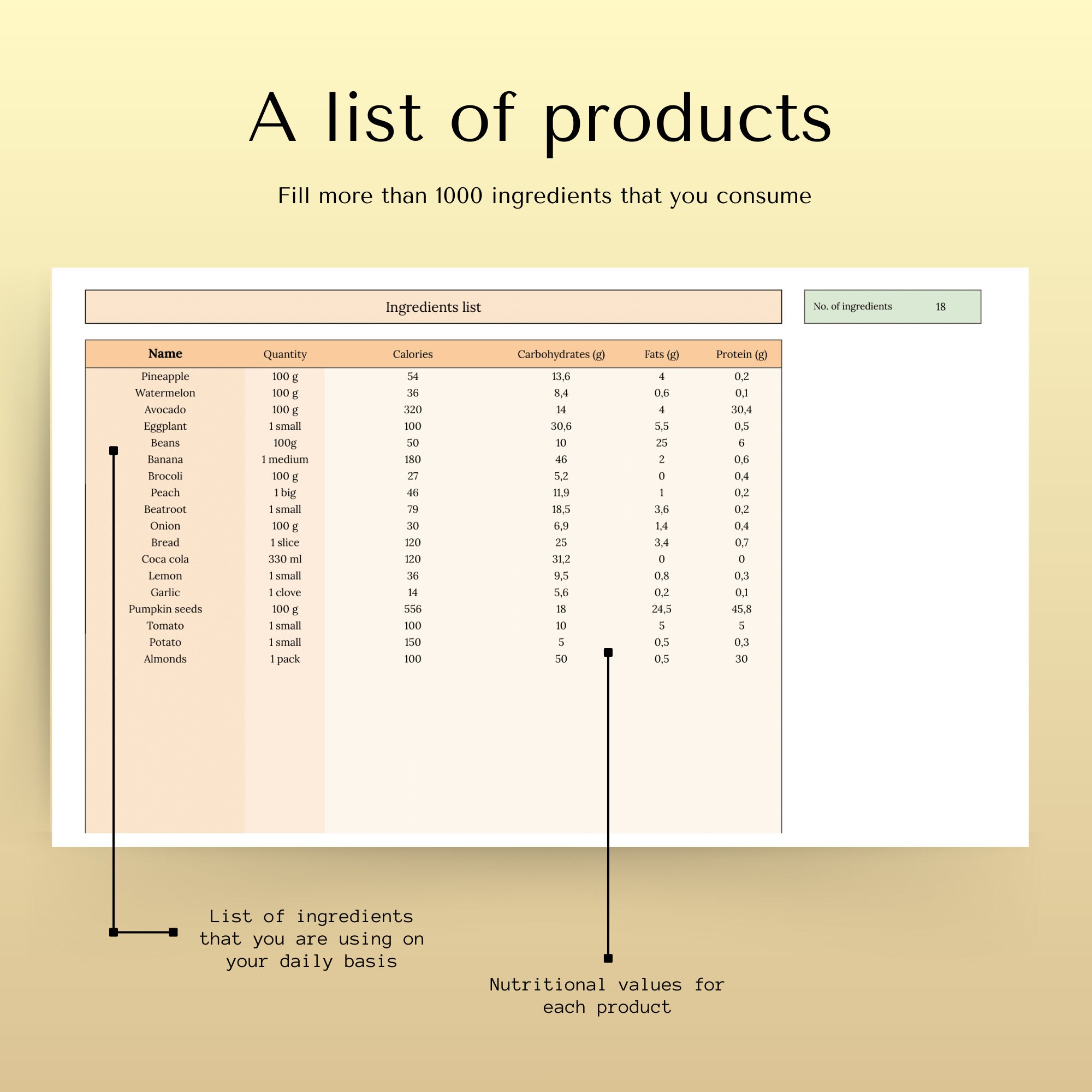 A list of products

Fill more than 1000 ingredients that you consume

Ingredients list

No. of ingredients 18

| Name | Quantity | Calories | Carbohydrates (g) | Fats (g) | Protein (g) |
|---|---|---|---|---|---|
| Pineapple | 100 g | 54 | 13,6 | 4 | 0,2 |
| Watermelon | 100 g | 36 | 8,4 | 0,6 | 0,1 |
| Avocado | 100 g | 320 | 14 | 4 | 30,4 |
| Eggplant | 1 small | 100 | 30,6 | 5,5 | 0,5 |
| Beans | 100g | 50 | 10 | 25 | 6 |
| Banana | 1 medium | 180 | 46 | 2 | 0,6 |
| Brocoli | 100 g | 27 | 5,2 | 0 | 0,4 |
| Peach | 1 big | 46 | 11,9 | 1 | 0,2 |
| Beatroot | 1 small | 79 | 18,5 | 3,6 | 0,2 |
| Onion | 100 g | 30 | 6,9 | 1,4 | 0,4 |
| Bread | 1 slice | 120 | 25 | 3,4 | 0,7 |
| Coca cola | 330 ml | 120 | 31,2 | 0 | 0 |
| Lemon | 1 small | 36 | 9,5 | 0,8 | 0,3 |
| Garlic | 1 clove | 14 | 5,6 | 0,2 | 0,1 |
| Pumpkin seeds | 100 g | 556 | 18 | 24,5 | 45,8 |
| Tomato | 1 small | 100 | 10 | 5 | 5 |
| Potato | 1 small | 150 | 5 | 0,5 | 0,3 |
| Almonds | 1 pack | 100 | 50 | 0,5 | 30 |

List of ingredients that you are using on your daily basis

Nutritional values for each product